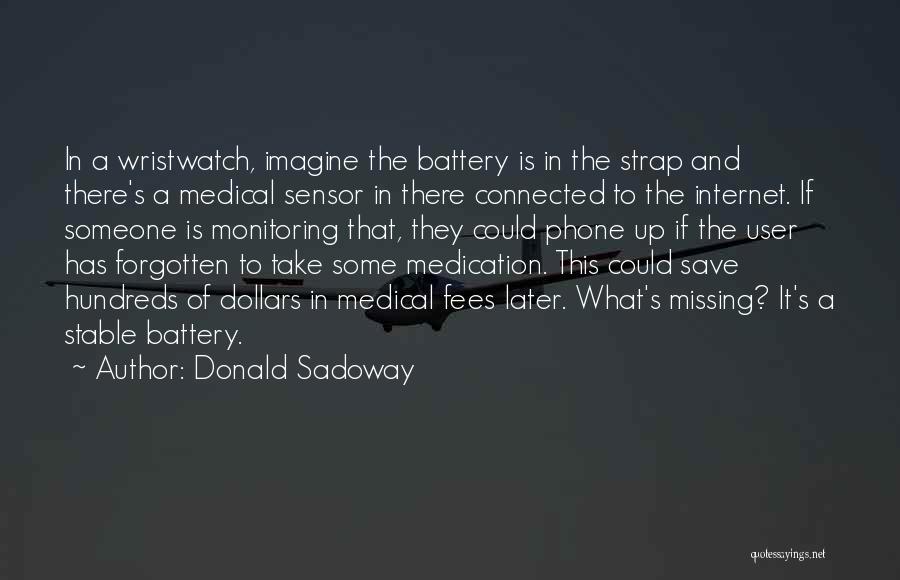 In a wristwatch, imagine the battery is in the strap and there's a medical sensor in there connected to the internet. If someone is monitoring that, they could phone up if the user has forgotten to take some medication. This could save hundreds of dollars in medical fees later. What's missing? It's a stable battery.

~ Author: Donald Sadoway

quotessayings.net